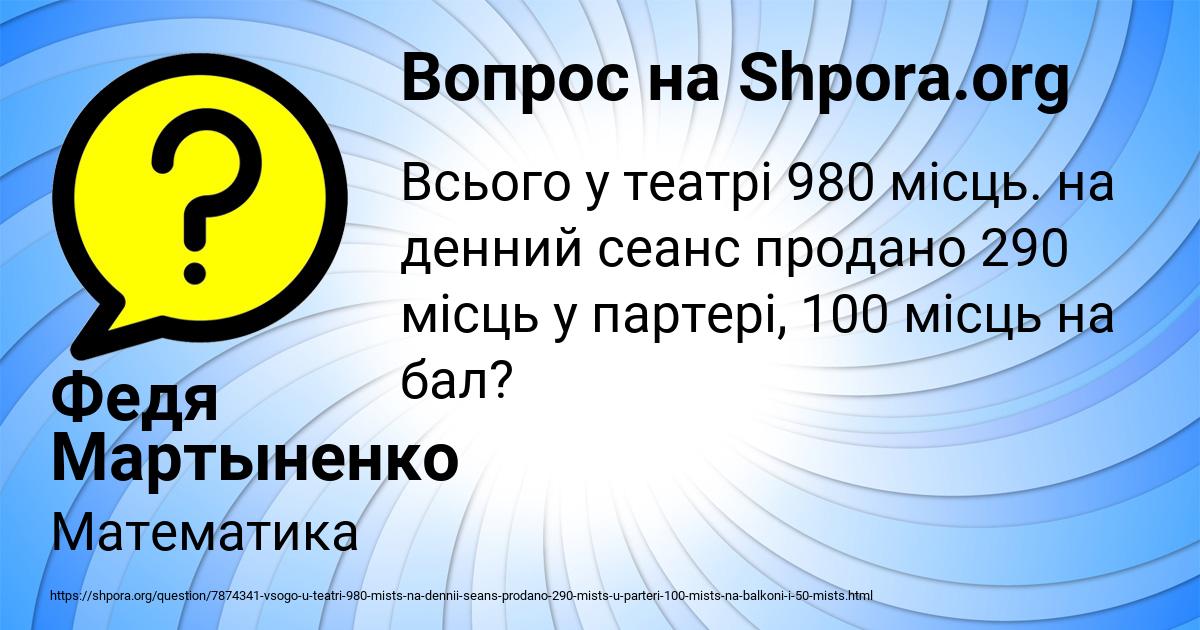 Вопрос на Shpora.org

Всього у театрі 980 місць. на денний сеанс продано 290 місць у партері, 100 місць на бал?

Федя Мартыненко

Математика

https://shpora.org/question/7874341-vsogo-u-teatri-980-mists-na-dennii-seans-prodano-290-mists-u-parteri-100-mists-na-balkoni-i-50-mists.html